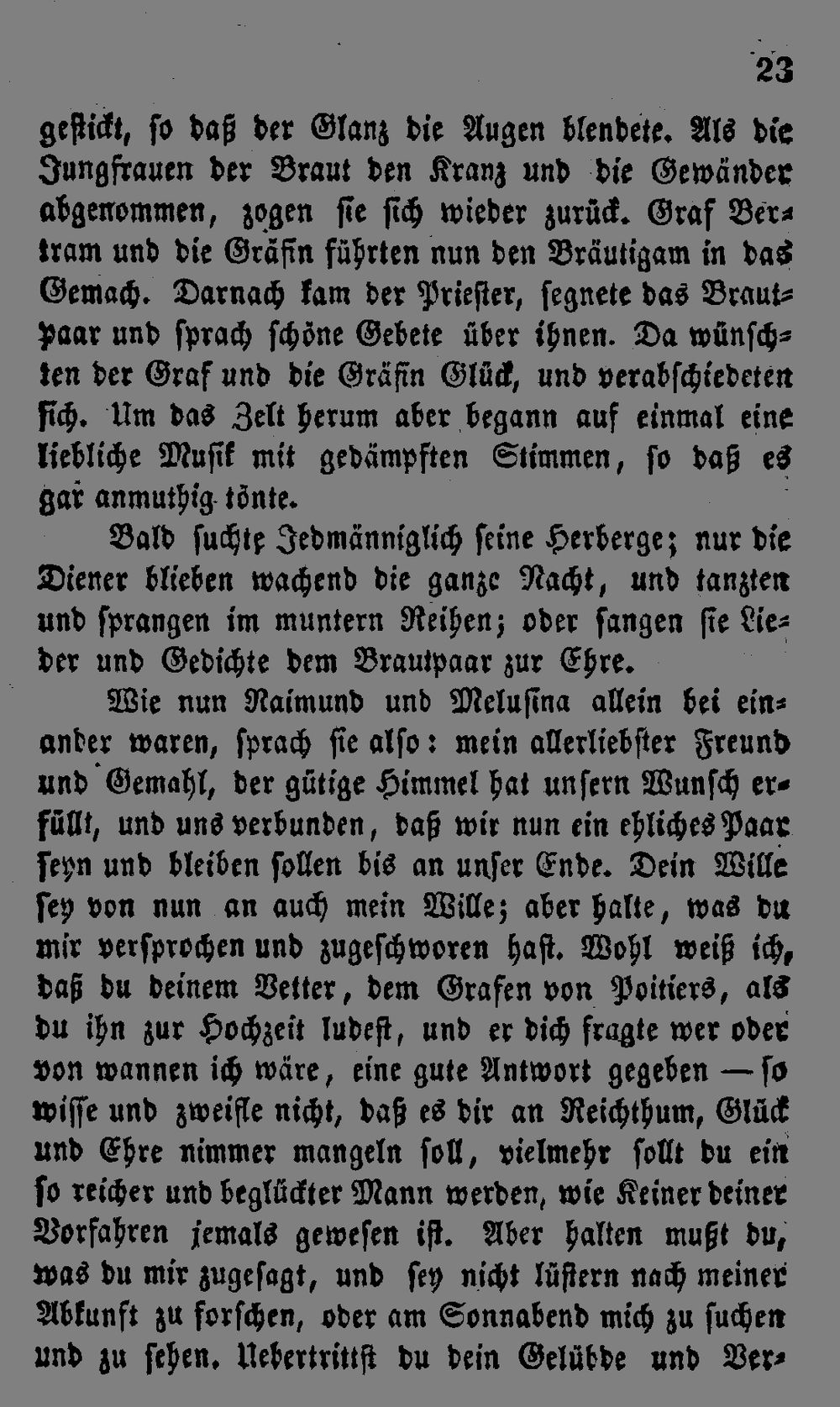 23

gestickt, so daß der Glanz die Augen blendete. Als die Jungfrauen der Braut den Kranz und die Gewänder abgenommen, zogen sie sich wieder zurück. Graf Bertram und die Gräfin führten nun den Bräutigam in das Gemach. Darnach kam der Priester, segnete das Brautpaar und sprach schöne Gebete über ihnen. Da wünschten der Graf und die Gräfin Glück, und verabschiedeten sich. Um das Zelt herum aber begann auf einmal eine liebliche Musik mit gedämpften Stimmen, so daß es gar anmuthig tönte.

Bald suchte Jedmänniglich seine Herberge; nur die Diener blieben wachend die ganze Nacht, und tanzten und sprangen im muntern Reihen; oder sangen sie Lieder und Gedichte dem Brautpaar zur Ehre.

Wie nun Raimund und Melusina allein bei einander waren, sprach sie also: mein allerliebster Freund und Gemahl, der gütige Himmel hat unsern Wunsch erfüllt, und uns verbunden, daß wir nun ein ehliches Paar seyn und bleiben sollen bis an unser Ende. Dein Wille sey von nun an auch mein Wille; aber halte, was du mir versprochen und zugeschworen hast. Wohl weiß ich, daß du deinem Vetter, dem Grafen von Poitiers, als du ihn zur Hochzeit ludest, und er dich fragte wer oder von wannen ich wäre, eine gute Antwort gegeben — so wisse und zweifle nicht, daß es dir an Reichthum, Glück und Ehre nimmer mangeln soll, vielmehr sollt du ein so reicher und beglückter Mann werden, wie Keiner deiner Vorfahren jemals gewesen ist. Aber halten mußt du, was du mir zugesagt, und sey nicht lüstern nach meiner Abkunft zu forschen, oder am Sonnabend mich zu suchen und zu sehen. Uebertrittst du dein Gelübde und Ver-